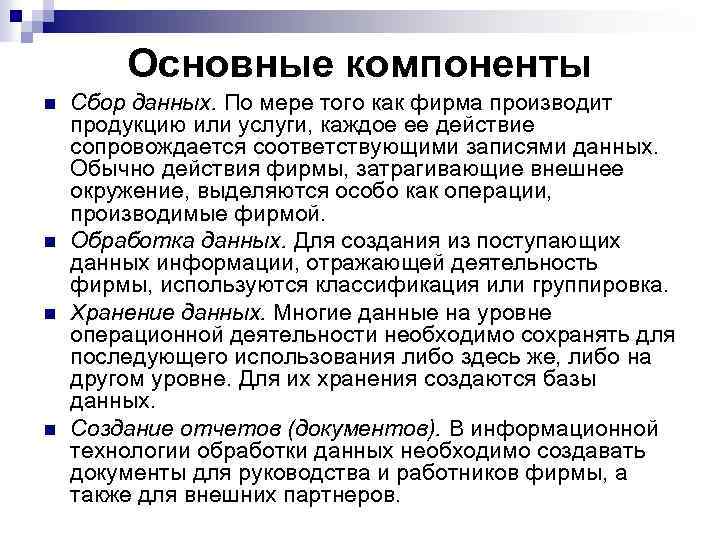 Основные компоненты

Сбор данных. По мере того как фирма производит продукцию или услуги, каждое ее действие сопровождается соответствующими записями данных. Обычно действия фирмы, затрагивающие внешнее окружение, выделяются особо как операции, производимые фирмой.

Обработка данных. Для создания из поступающих данных информации, отражающей деятельность фирмы, используются классификация или группировка.

Хранение данных. Многие данные на уровне операционной деятельности необходимо сохранять для последующего использования либо здесь же, либо на другом уровне. Для их хранения создаются базы данных.

Создание отчетов (документов). В информационной технологии обработки данных необходимо создавать документы для руководства и работников фирмы, а также для внешних партнеров.